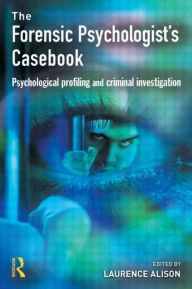 The Forensic Psychologist's Casebook

Psychological profiling and criminal investigation

R

EDITED BY
LAURENCE ALISON